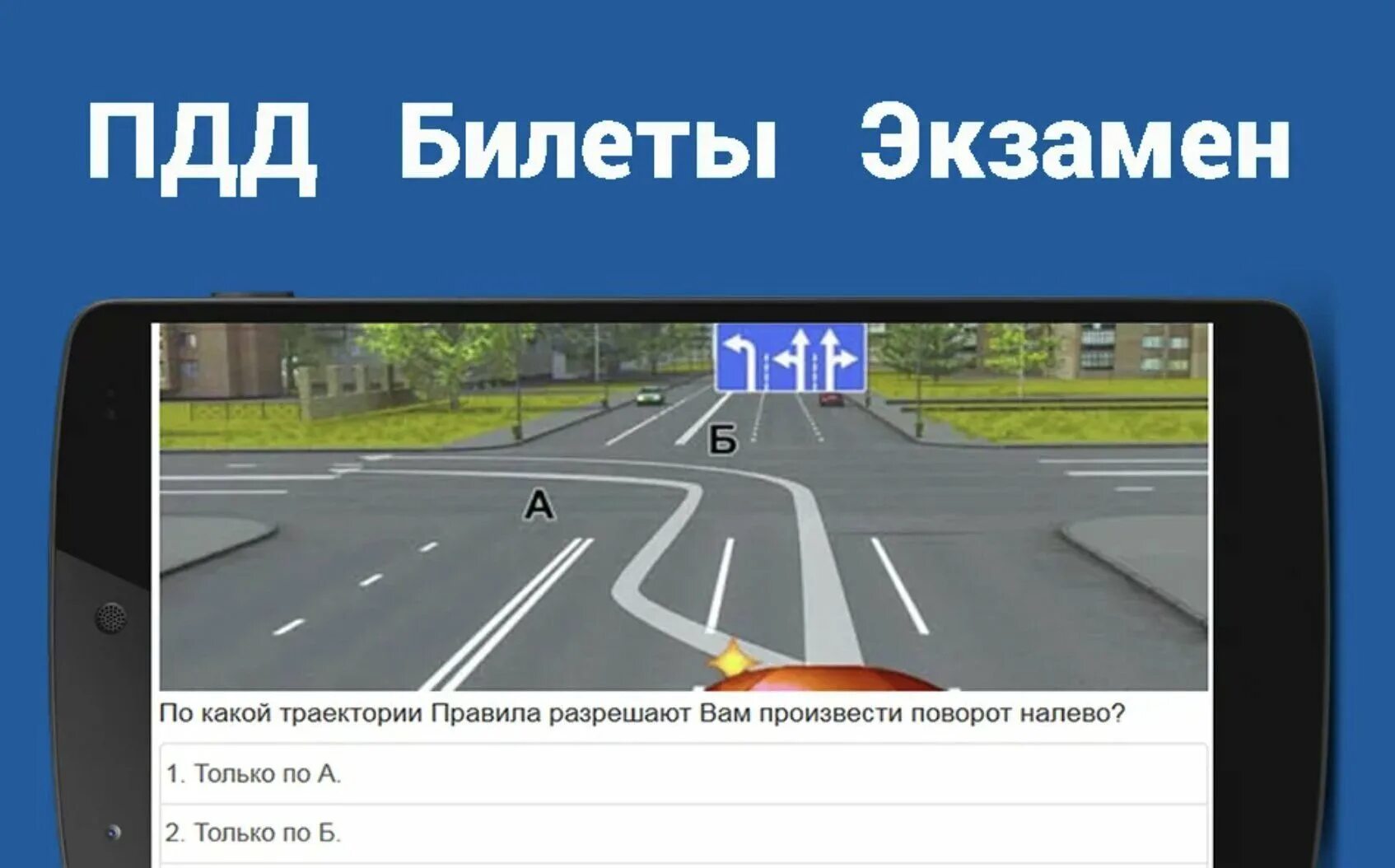 ПДД Билеты Экзамен

Б

А

По какой траектории Правила разрешают Вам произвести поворот налево?

1. Только по А.

2. Только по Б.